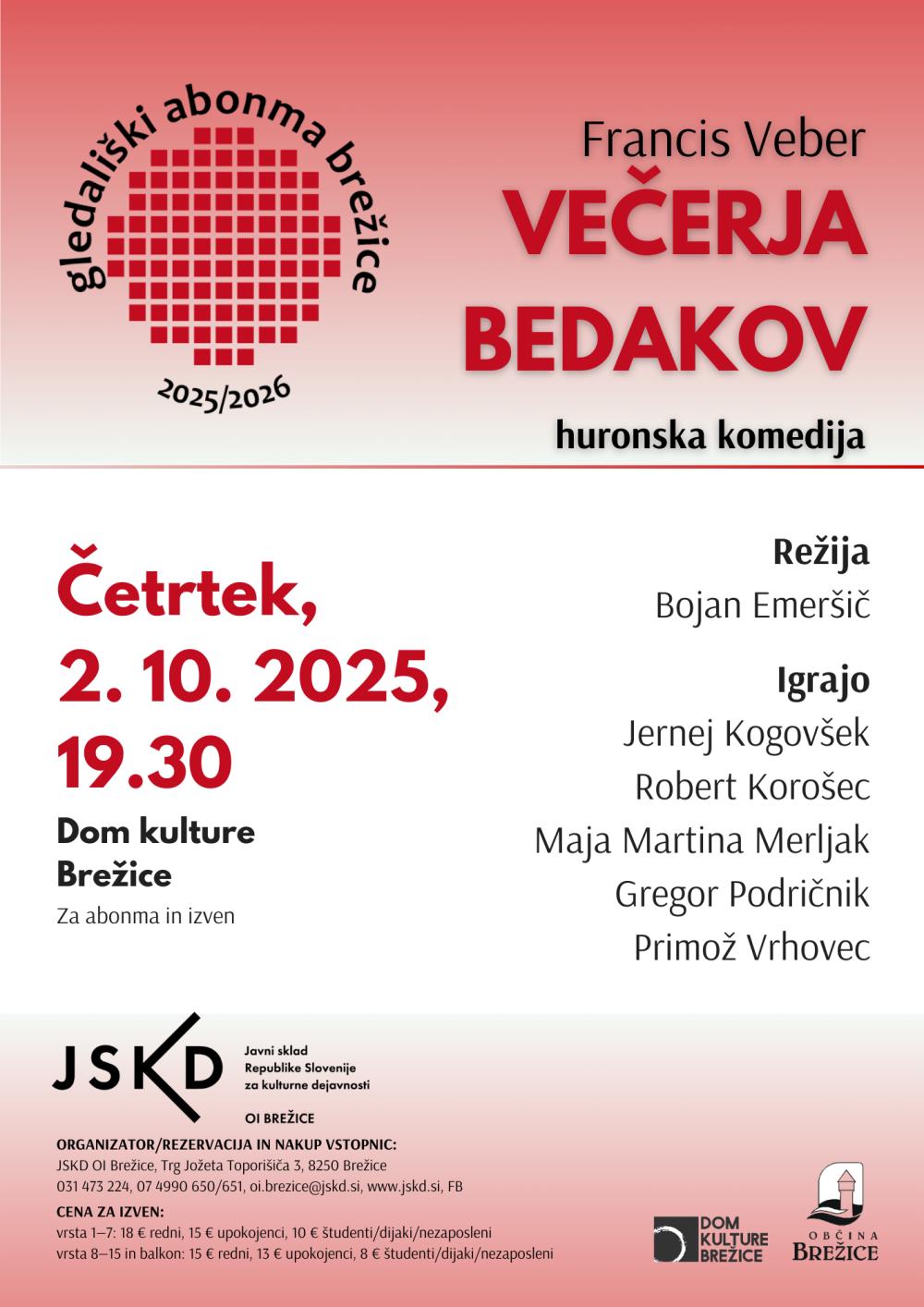 gledališki abonma brežice

2025/2026

Francis Veber
VEČERJA BEDAKOV

huronska komedija

Četrtek, 2. 10. 2025, 19.30

Dom kulture Brežice

Za abonma in izven

Režija
Bojan Emeršič

Igrajo
Jernej Kogovšek
Robert Korošec
Maja Martina Merljak
Gregor Podričnik
Primož Vrhovec

JSKD
Javni sklad Republike Slovenije za kulturne dejavnosti
OI BREŽICE

ORGANIZATOR/REZERVACIJA IN NAKUP VSTOPNIC:
JSKD OI Brežice, Trg Jožeta Toporišiča 3, 8250 Brežice
031 473 224, 07 4990 650/651, oi.brezice@jskd.si, www.jskd.si, FB

CENA ZA IZVEN:
vrsta 1–7: 18 € redni, 15 € upokojenci, 10 € študenti/dijaki/nezaposleni
vrsta 8–15 in balkon: 15 € redni, 13 € upokojenci, 8 € študenti/dijaki/nezaposleni

DOM KULTURE BREŽICE

OBČINA BREŽICE